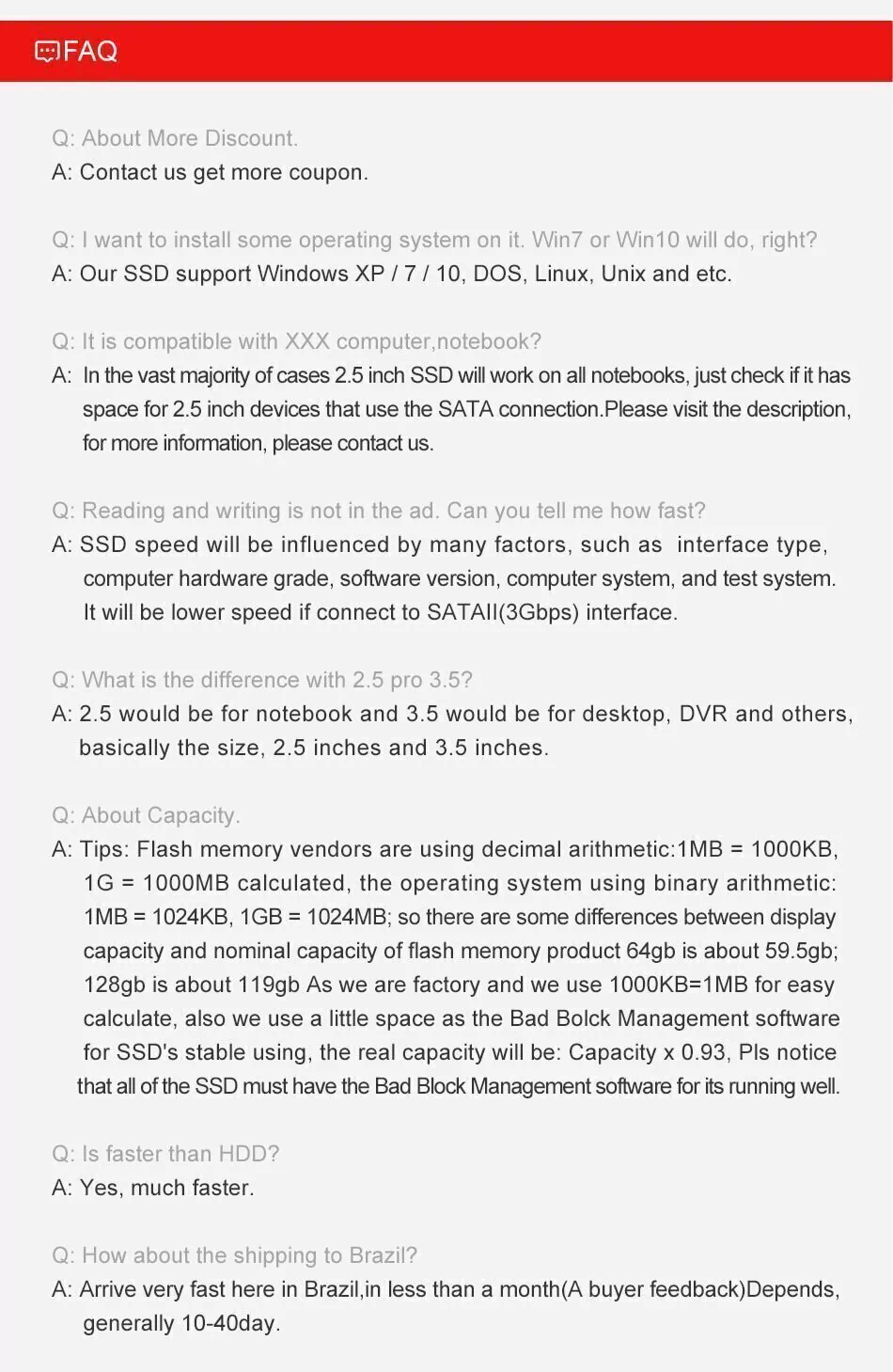 FAQ

Q: About More Discount.
A: Contact us get more coupon.

Q: I want to install some operating system on it. Win7 or Win10 will do, right?
A: Our SSD support Windows XP / 7 / 10, DOS, Linux, Unix and etc.

Q: It is compatible with XXX computer,notebook?
A: In the vast majority of cases 2.5 inch SSD will work on all notebooks, just check if it has space for 2.5 inch devices that use the SATA connection.Please visit the description, for more information, please contact us.

Q: Reading and writing is not in the ad. Can you tell me how fast?
A: SSD speed will be influenced by many factors, such as interface type, computer hardware grade, software version, computer system, and test system. It will be lower speed if connect to SATAII(3Gbps) interface.

Q: What is the difference with 2.5 pro 3.5?
A: 2.5 would be for notebook and 3.5 would be for desktop, DVR and others, basically the size, 2.5 inches and 3.5 inches.

Q: About Capacity.
A: Tips: Flash memory vendors are using decimal arithmetic:1MB = 1000KB, 1G = 1000MB calculated, the operating system using binary arithmetic: 1MB = 1024KB, 1GB = 1024MB; so there are some differences between display capacity and nominal capacity of flash memory product 64gb is about 59.5gb; 128gb is about 119gb As we are factory and we use 1000KB=1MB for easy calculate, also we use a little space as the Bad Bolck Management software for SSD's stable using, the real capacity will be: Capacity x 0.93, Pls notice that all of the SSD must have the Bad Block Management software for its running well.

Q: Is faster than HDD?
A: Yes, much faster.

Q: How about the shipping to Brazil?
A: Arrive very fast here in Brazil,in less than a month(A buyer feedback)Depends, generally 10-40day.